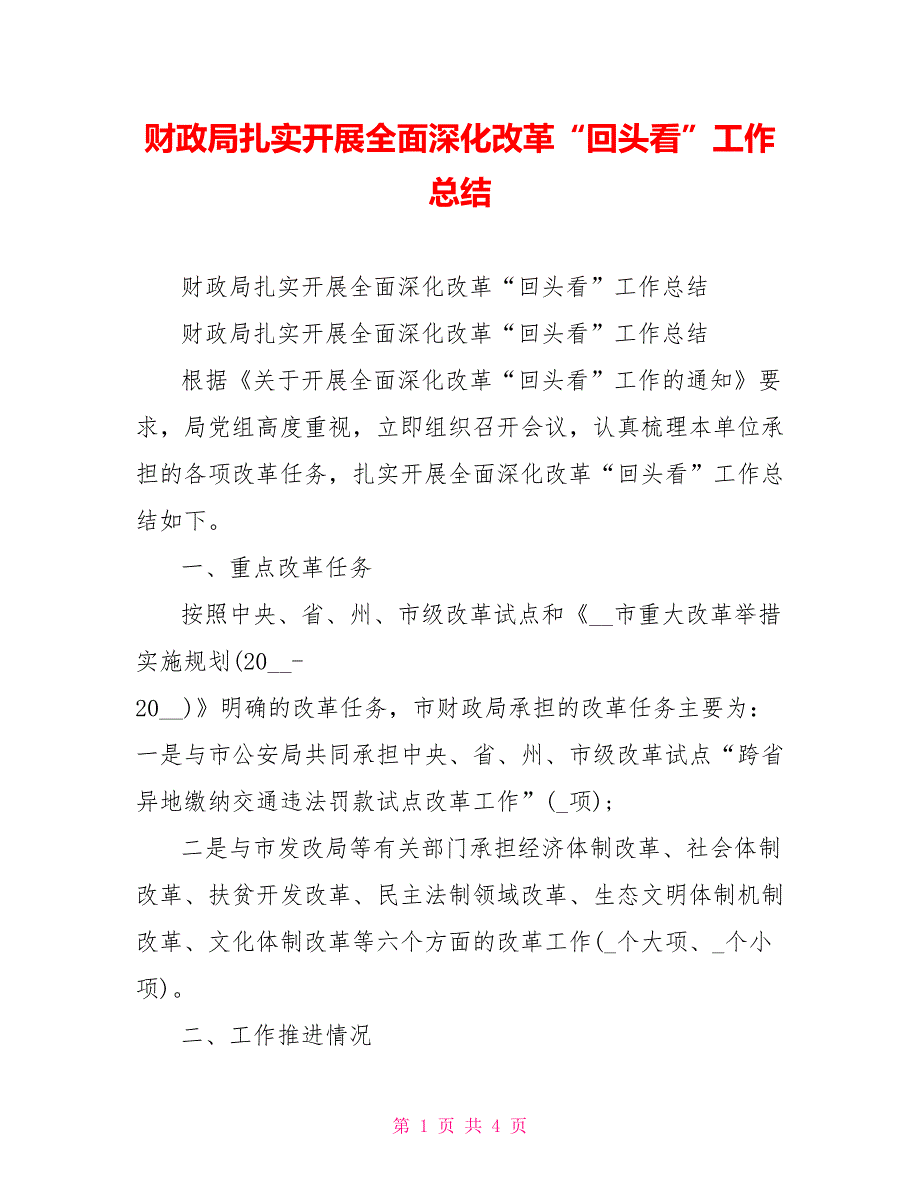 财政局扎实开展全面深化改革“回头看”工作总结

财政局扎实开展全面深化改革“回头看”工作总结

财政局扎实开展全面深化改革“回头看”工作总结

根据《关于开展全面深化改革“回头看”工作的通知》要求，局党组高度重视，立即组织召开会议，认真梳理本单位承担的各项改革任务，扎实开展全面深化改革“回头看”工作总结如下。

一、重点改革任务

按照中央、省、州、市级改革试点和《__市重大改革举措实施规划(20__-20__)》明确的改革任务，市财政局承担的改革任务主要为：一是与市公安局共同承担中央、省、州、市级改革试点“跨省异地缴纳交通违法罚款试点改革工作”(_项)；

二是与市发改局等有关部门承担经济体制改革、社会体制改革、扶贫开发改革、民主法制领域改革、生态文明体制机制改革、文化体制改革等六个方面的改革工作(_个大项、_个小项)。

二、工作推进情况

第 1 页 共 4 页